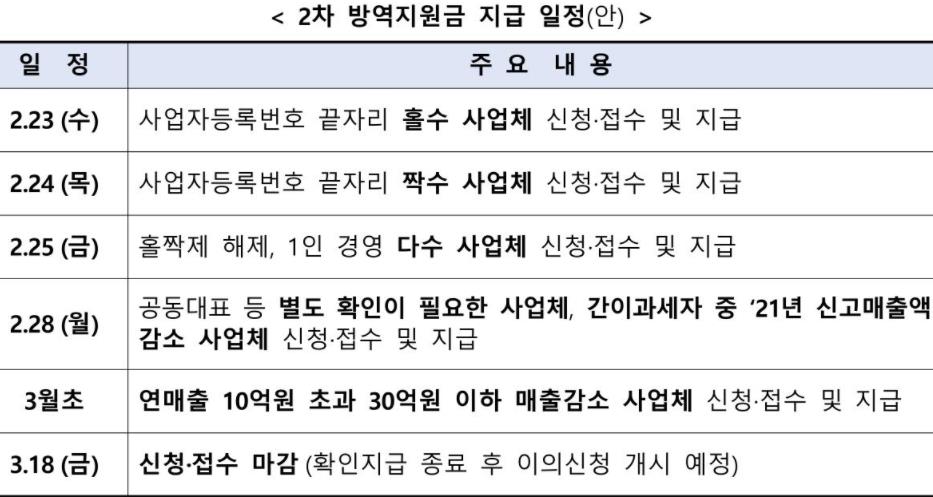 < 2차 방역지원금 지급 일정(안) >

| 일 정 | 주 요 내 용 |
|---|---|
| 2.23 (수) | 사업자등록번호 끝자리 홀수 사업체 신청·접수 및 지급 |
| 2.24 (목) | 사업자등록번호 끝자리 짝수 사업체 신청·접수 및 지급 |
| 2.25 (금) | 홀짝제 해제, 1인 경영 다수 사업체 신청·접수 및 지급 |
| 2.28 (월) | 공동대표 등 별도 확인이 필요한 사업체, 간이과세자 중 '21년 신고매출액 감소 사업체 신청·접수 및 지급 |
| 3월초 | 연매출 10억원 초과 30억원 이하 매출감소 사업체 신청·접수 및 지급 |
| 3.18 (금) | 신청·접수 마감 (확인지급 종료 후 이의신청 개시 예정) |